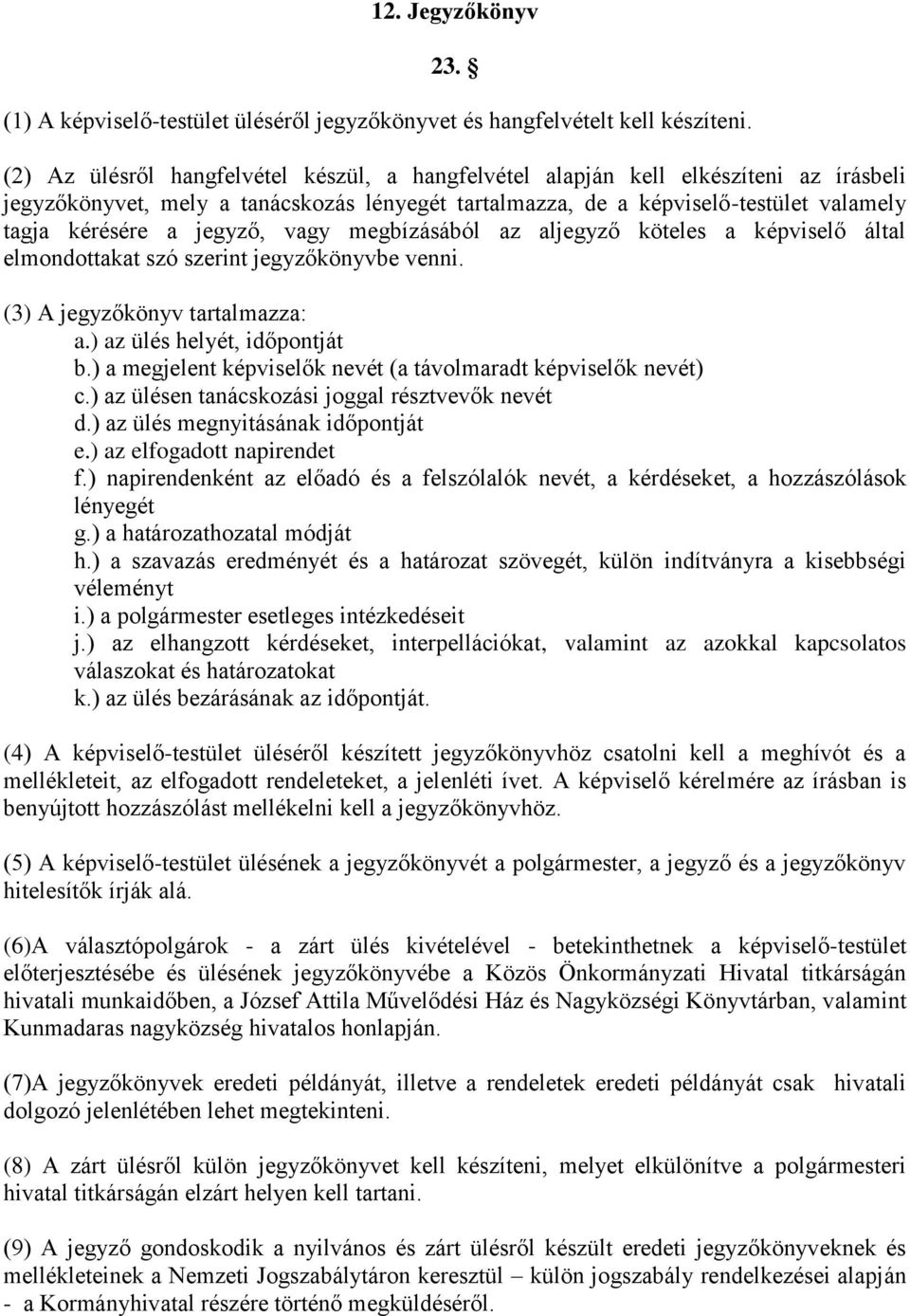 12. Jegyzőkönyv

23. §

(1) A képviselő-testület üléséről jegyzőkönyvet és hangfelvételt kell készíteni.

(2) Az ülésről hangfelvétel készül, a hangfelvétel alapján kell elkészíteni az írásbeli jegyzőkönyvet, mely a tanácskozás lényegét tartalmazza, de a képviselő-testület valamely tagja kérésére a jegyző, vagy megbízásából az aljegyző köteles a képviselő által elmondottakat szó szerint jegyzőkönyvbe venni.

(3) A jegyzőkönyv tartalmazza:
a.) az ülés helyét, időpontját
b.) a megjelent képviselők nevét (a távolmaradt képviselők nevét)
c.) az ülésen tanácskozási joggal résztvevők nevét
d.) az ülés megnyitásának időpontját
e.) az elfogadott napirendet
f.) napirendenként az előadó és a felszólalók nevét, a kérdéseket, a hozzászólások lényegét
g.) a határozathozatal módját
h.) a szavazás eredményét és a határozat szövegét, külön indítványra a kisebbségi véleményt
i.) a polgármester esetleges intézkedéseit
j.) az elhangzott kérdéseket, interpellációkat, valamint az azokkal kapcsolatos válaszokat és határozatokat
k.) az ülés bezárásának az időpontját.

(4) A képviselő-testület üléséről készített jegyzőkönyvhöz csatolni kell a meghívót és a mellékleteit, az elfogadott rendeleteket, a jelenléti ívet. A képviselő kérelmére az írásban is benyújtott hozzászólást mellékelni kell a jegyzőkönyvhöz.

(5) A képviselő-testület ülésének a jegyzőkönyvét a polgármester, a jegyző és a jegyzőkönyv hitelesítők írják alá.

(6)A választópolgárok - a zárt ülés kivételével - betekinthetnek a képviselő-testület előterjesztésébe és ülésének jegyzőkönyvébe a Közös Önkormányzati Hivatal titkárságán hivatali munkaidőben, a József Attila Művelődési Ház és Nagyközségi Könyvtárban, valamint Kunmadaras nagyközség hivatalos honlapján.

(7)A jegyzőkönyvek eredeti példányát, illetve a rendeletek eredeti példányát csak hivatali dolgozó jelenlétében lehet megtekinteni.

(8) A zárt ülésről külön jegyzőkönyvet kell készíteni, melyet elkülönítve a polgármesteri hivatal titkárságán elzárt helyen kell tartani.

(9) A jegyző gondoskodik a nyilvános és zárt ülésről készült eredeti jegyzőkönyveknek és mellékleteinek a Nemzeti Jogszabálytáron keresztül – külön jogszabály rendelkezései alapján - a Kormányhivatal részére történő megküldéséről.